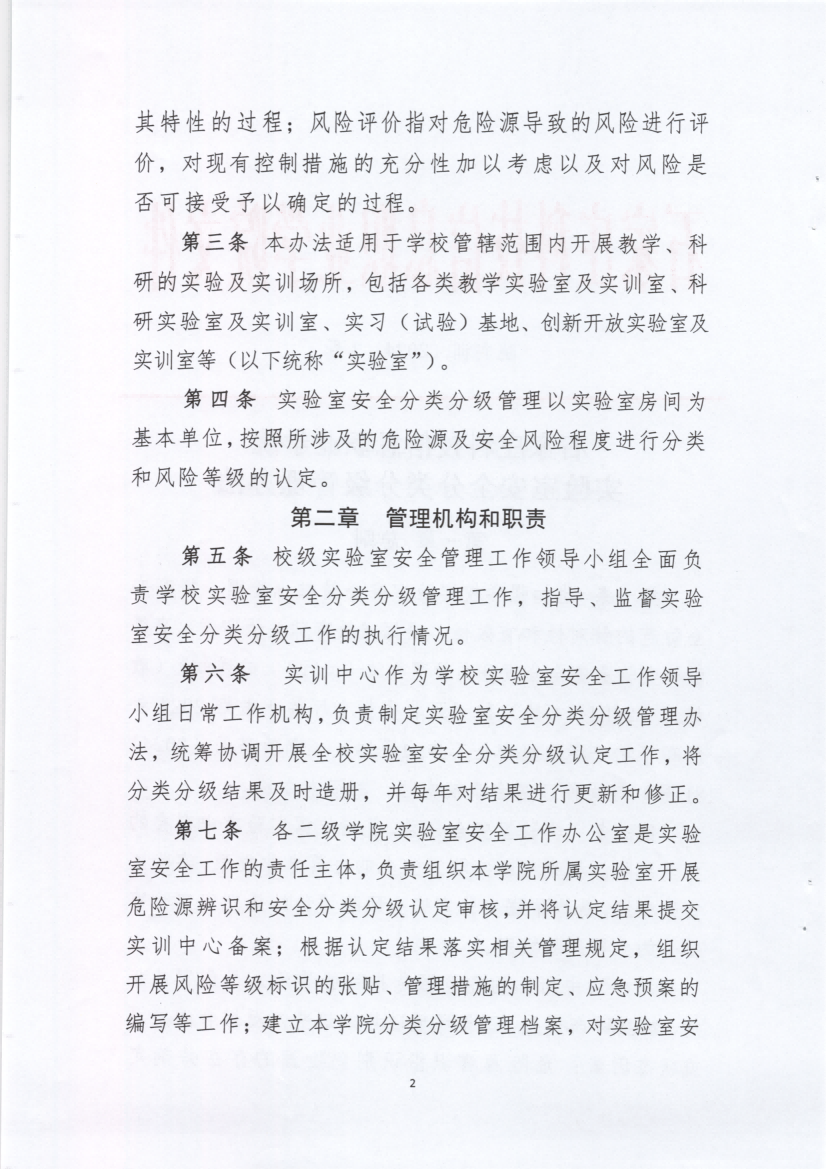 其特性的过程；风险评价指对危险源导致的风险进行评价，对现有控制措施的充分性加以考虑以及对风险是否可接受予以确定的过程。

第三条　本办法适用于学校管辖范围内开展教学、科研的实验及实训场所，包括各类教学实验室及实训室、科研实验室及实训室、实习（试验）基地、创新开放实验室及实训室等（以下统称“实验室”）。

第四条　实验室安全分类分级管理以实验室房间为基本单位，按照所涉及的危险源及安全风险程度进行分类和风险等级的认定。

第二章　管理机构和职责

第五条　校级实验室安全管理工作领导小组全面负责学校实验室安全分类分级管理工作，指导、监督实验室安全分类分级工作的执行情况。

第六条　实训中心作为学校实验室安全工作领导小组日常工作机构，负责制定实验室安全分类分级管理办法，统筹协调开展全校实验室安全分类分级认定工作，将分类分级结果及时造册，并每年对结果进行更新和修正。

第七条　各二级学院实验室安全工作办公室是实验室安全工作的责任主体，负责组织本学院所属实验室开展危险源辨识和安全分类分级认定审核，并将认定结果提交实训中心备案；根据认定结果落实相关管理规定，组织开展风险等级标识的张贴、管理措施的制定、应急预案的编写等工作；建立本学院分类分级管理档案，对实验室安

2